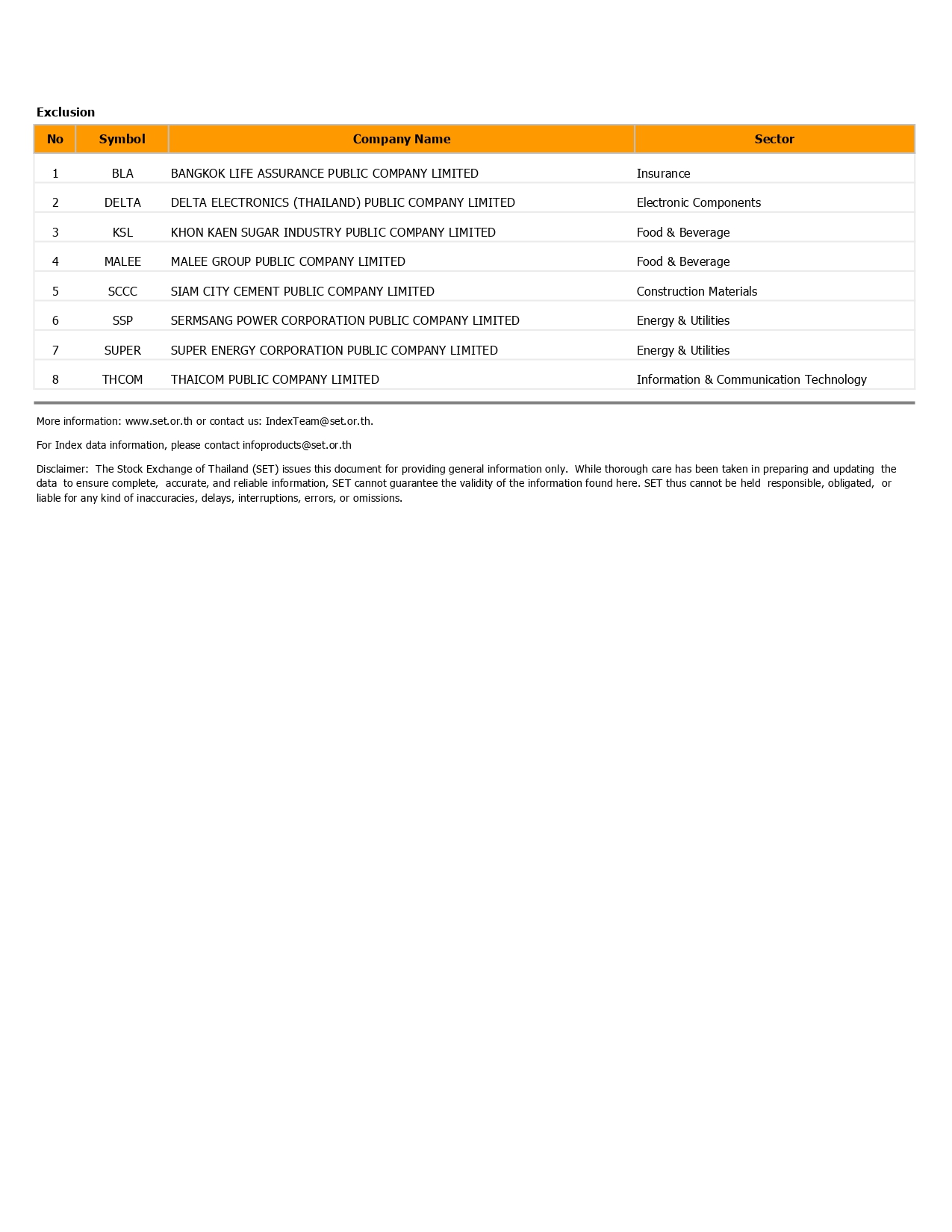 Exclusion

| No | Symbol | Company Name | Sector |
|---|---|---|---|
| 1 | BLA | BANGKOK LIFE ASSURANCE PUBLIC COMPANY LIMITED | Insurance |
| 2 | DELTA | DELTA ELECTRONICS (THAILAND) PUBLIC COMPANY LIMITED | Electronic Components |
| 3 | KSL | KHON KAEN SUGAR INDUSTRY PUBLIC COMPANY LIMITED | Food & Beverage |
| 4 | MALEE | MALEE GROUP PUBLIC COMPANY LIMITED | Food & Beverage |
| 5 | SCCC | SIAM CITY CEMENT PUBLIC COMPANY LIMITED | Construction Materials |
| 6 | SSP | SERMSANG POWER CORPORATION PUBLIC COMPANY LIMITED | Energy & Utilities |
| 7 | SUPER | SUPER ENERGY CORPORATION PUBLIC COMPANY LIMITED | Energy & Utilities |
| 8 | THCOM | THAICOM PUBLIC COMPANY LIMITED | Information & Communication Technology |

More information: www.set.or.th or contact us: IndexTeam@set.or.th.

For Index data information, please contact infoproducts@set.or.th

Disclaimer: The Stock Exchange of Thailand (SET) issues this document for providing general information only. While thorough care has been taken in preparing and updating the data to ensure complete, accurate, and reliable information, SET cannot guarantee the validity of the information found here. SET thus cannot be held responsible, obligated, or liable for any kind of inaccuracies, delays, interruptions, errors, or omissions.